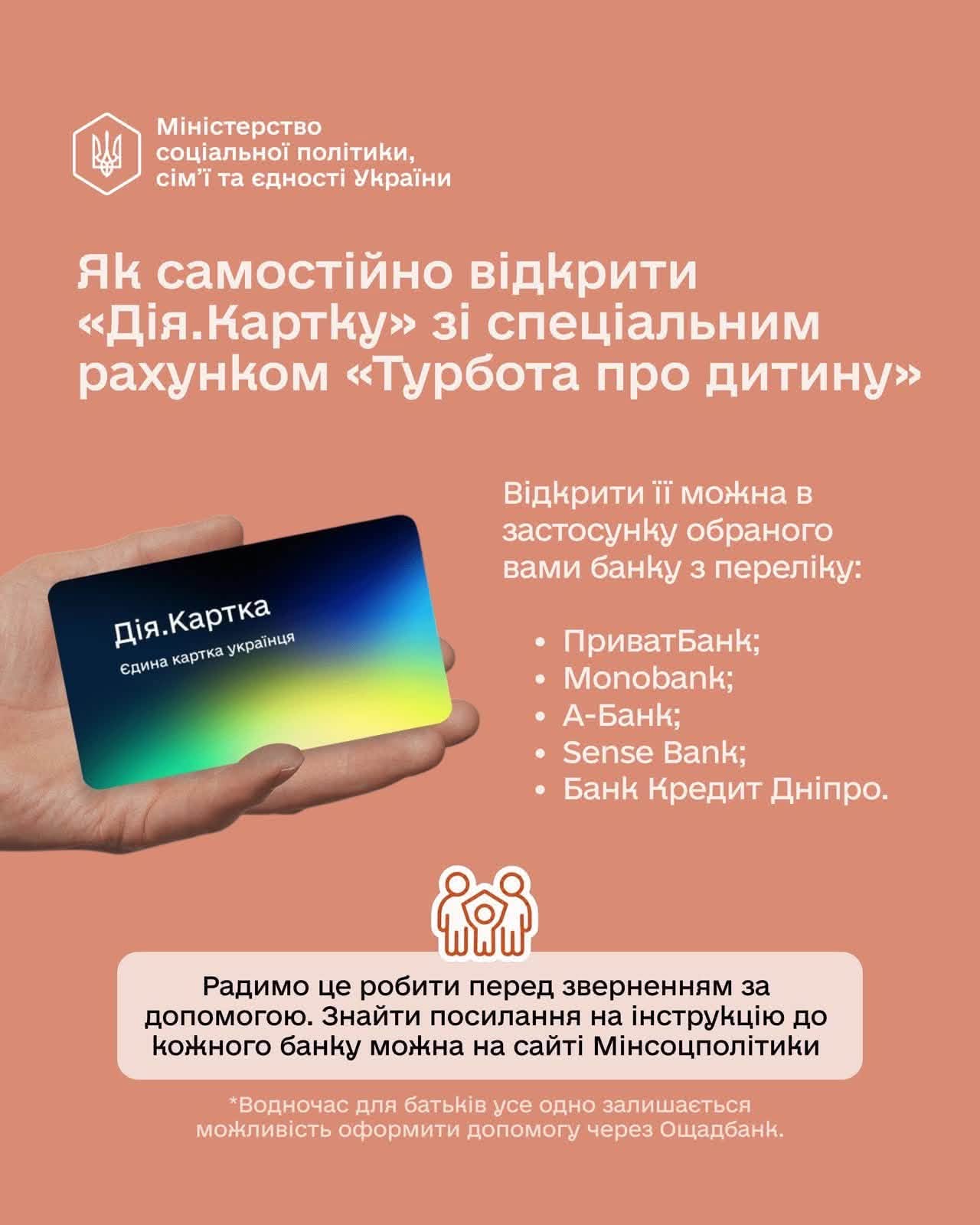 Міністерство
соціальної політики,
сім'ї та єдності України

Як самостійно відкрити «Дія.Картку» зі спеціальним рахунком «Турбота про дитину»

Дія.Картка
Єдина картка українця

Відкрити її можна в застосунку обраного вами банку з переліку:

• ПриватБанк;
• Monobank;
• А-Банк;
• Sense Bank;
• Банк Кредит Дніпро.

Радимо це робити перед зверненням за допомогою. Знайти посилання на інструкцію до кожного банку можна на сайті Мінсоцполітики

*Водночас для батьків усе одно залишається можливість оформити допомогу через Ощадбанк.